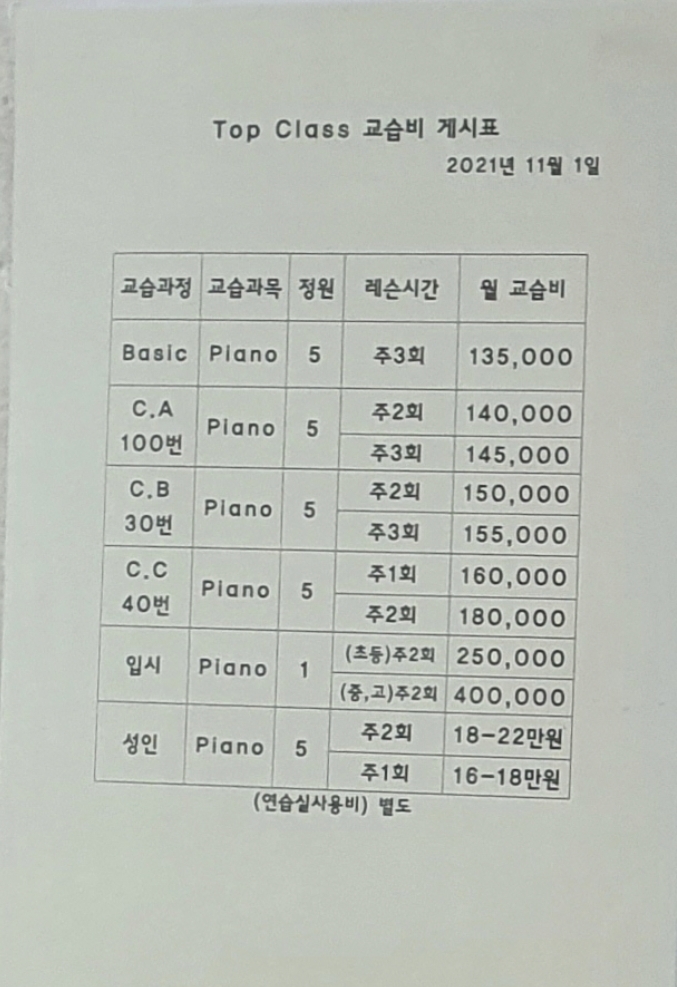 Top Class 교습비 게시표

2021년 11월 1일

| 교습과정 | 교습과목 | 정원 | 레슨시간 | 월 교습비 |
|---|---|---|---|---|
| Basic | Piano | 5 | 주3회 | 135,000 |
| C.A 100번 | Piano | 5 | 주2회 | 140,000 |
| | | | 주3회 | 145,000 |
| C.B 30번 | Piano | 5 | 주2회 | 150,000 |
| | | | 주3회 | 155,000 |
| C.C 40번 | Piano | 5 | 주1회 | 160,000 |
| | | | 주2회 | 180,000 |
| 입시 | Piano | 1 | (초등)주2회 | 250,000 |
| | | | (중,고)주2회 | 400,000 |
| 성인 | Piano | 5 | 주2회 | 18-22만원 |
| | | | 주1회 | 16-18만원 |

(연습실사용비) 별도